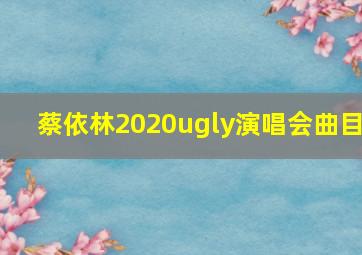 蔡依林2020ugly演唱会曲目